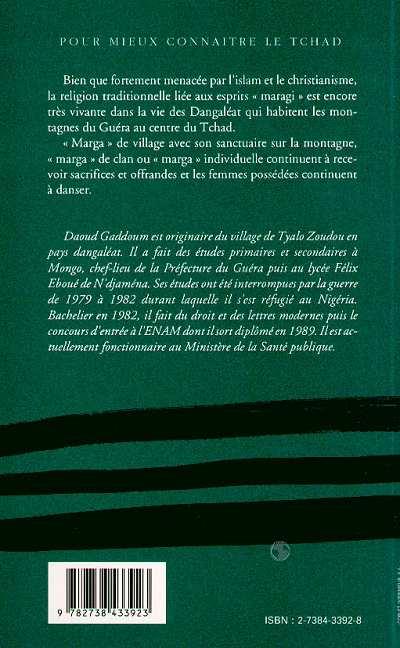 POUR MIEUX CONNAITRE LE TCHAD

Bien que fortement menacée par l'islam et le christianisme, la religion traditionnelle liée aux esprits « maragi » est encore très vivante dans la vie des Dangaléat qui habitent les montagnes du Guéra au centre du Tchad.

« Marga » de village avec son sanctuaire sur la montagne, « marga » de clan ou « marga » individuelle continuent à recevoir sacrifices et offrandes et les femmes possédées continuent à danser.

Daoud Gaddoum est originaire du village de Tyalo Zoudou en pays dangaléat. Il a fait des études primaires et secondaires à Mongo, chef-lieu de la Préfecture du Guéra puis au lycée Félix Eboué de N'djaména. Ses études ont été interrompues par la guerre de 1979 à 1982 durant laquelle il s'est réfugié au Nigéria. Bachelier en 1982, il fait du droit et des lettres modernes puis le concours d'entrée à l'ENAM dont il sort diplômé en 1989. Il est actuellement fonctionnaire au Ministère de la Santé publique.

9 782738 433923

ISBN : 2-7384-3392-8